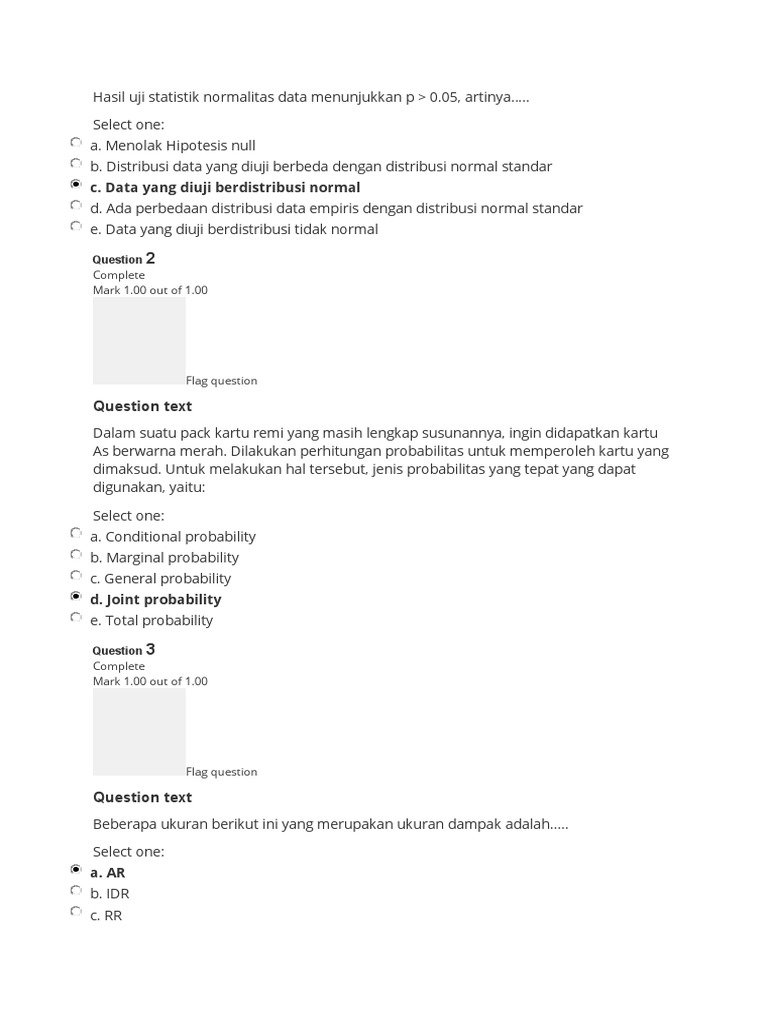 Hasil uji statistik normalitas data menunjukkan p > 0.05, artinya.....

Select one:
a. Menolak Hipotesis null
b. Distribusi data yang diuji berbeda dengan distribusi normal standar
c. Data yang diuji berdistribusi normal
d. Ada perbedaan distribusi data empiris dengan distribusi normal standar
e. Data yang diuji berdistribusi tidak normal

Question 2
Complete
Mark 1.00 out of 1.00
Flag question

Question text

Dalam suatu pack kartu remi yang masih lengkap susunannya, ingin didapatkan kartu As berwarna merah. Dilakukan perhitungan probabilitas untuk memperoleh kartu yang dimaksud. Untuk melakukan hal tersebut, jenis probabilitas yang tepat yang dapat digunakan, yaitu:

Select one:
a. Conditional probability
b. Marginal probability
c. General probability
d. Joint probability
e. Total probability

Question 3
Complete
Mark 1.00 out of 1.00
Flag question

Question text

Beberapa ukuran berikut ini yang merupakan ukuran dampak adalah.....

Select one:
a. AR
b. IDR
c. RR